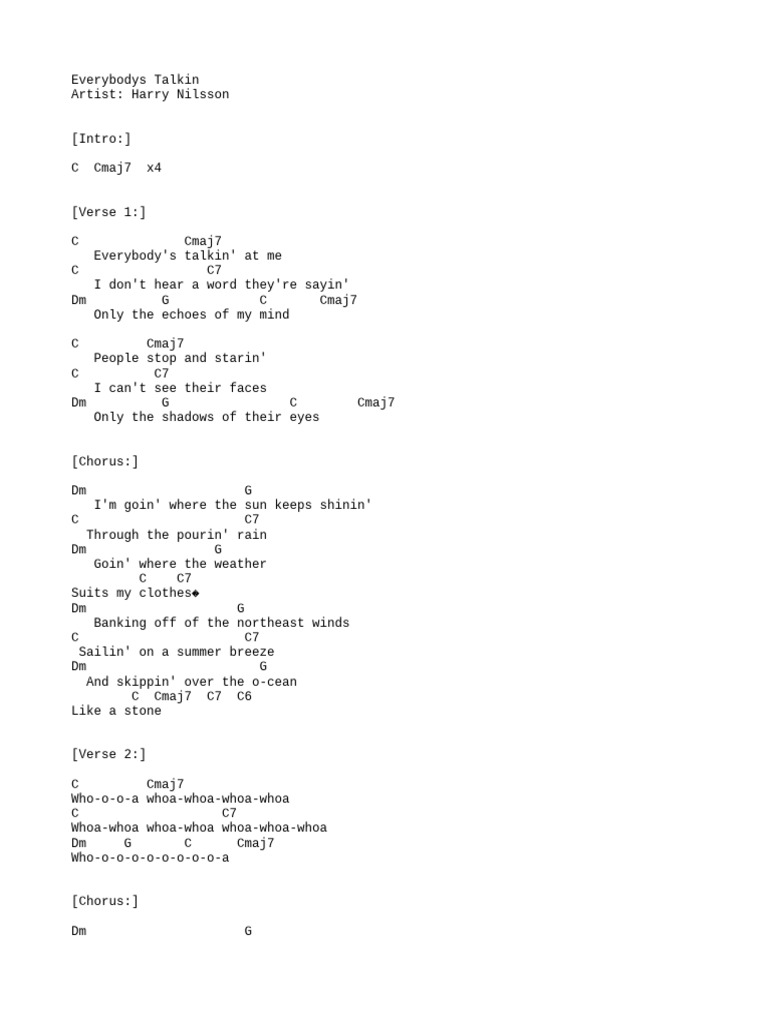 Everybodys Talkin
Artist: Harry Nilsson

[Intro:]

C  Cmaj7  x4

[Verse 1:]

C              Cmaj7
   Everybody's talkin' at me
C                C7
   I don't hear a word they're sayin'
Dm          G            C       Cmaj7
   Only the echoes of my mind

C         Cmaj7
   People stop and starin'
C          C7
   I can't see their faces
Dm          G                C        Cmaj7
   Only the shadows of their eyes

[Chorus:]

Dm                      G
   I'm goin' where the sun keeps shinin'
C                       C7
  Through the pourin' rain
Dm                G
   Goin' where the weather
         C    C7
Suits my clothes◆
Dm                     G
   Banking off of the northeast winds
C                       C7
 Sailin' on a summer breeze
Dm                        G
  And skippin' over the o-cean
        C  Cmaj7  C7  C6
Like a stone

[Verse 2:]

C         Cmaj7
Who-o-o-a whoa-whoa-whoa-whoa
C                  C7
Whoa-whoa whoa-whoa whoa-whoa-whoa
Dm     G       C      Cmaj7
Who-o-o-o-o-o-o-o-o-a

[Chorus:]

Dm                      G